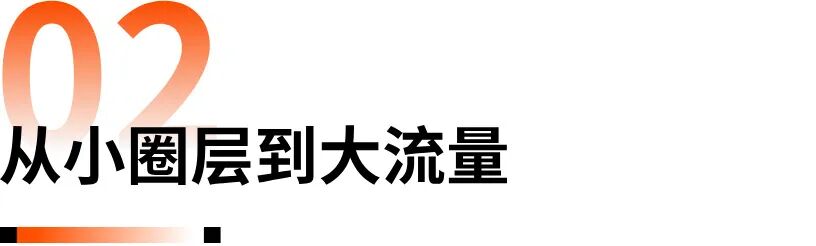 02
从小圈层到大流量